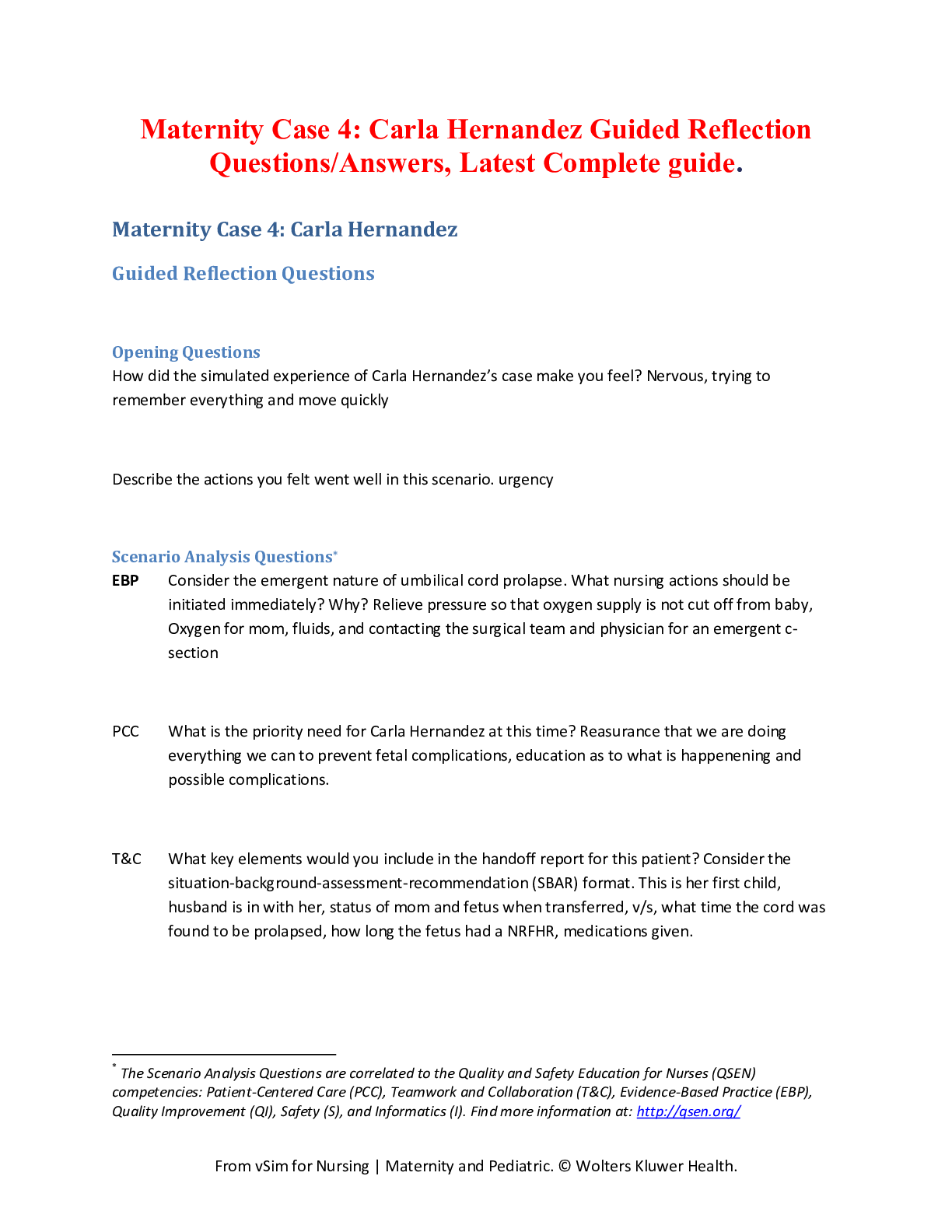 Maternity Case 4: Carla Hernandez Guided Reflection Questions/Answers, Latest Complete guide.

Maternity Case 4: Carla Hernandez

Guided Reflection Questions

Opening Questions
How did the simulated experience of Carla Hernandez's case make you feel? Nervous, trying to remember everything and move quickly

Describe the actions you felt went well in this scenario. urgency

Scenario Analysis Questions*
EBP Consider the emergent nature of umbilical cord prolapse. What nursing actions should be initiated immediately? Why? Relieve pressure so that oxygen supply is not cut off from baby, Oxygen for mom, fluids, and contacting the surgical team and physician for an emergent c-section

PCC What is the priority need for Carla Hernandez at this time? Reasurance that we are doing everything we can to prevent fetal complications, education as to what is happenening and possible complications.

T&C What key elements would you include in the handoff report for this patient? Consider the situation-background-assessment-recommendation (SBAR) format. This is her first child, husband is in with her, status of mom and fetus when transferred, v/s, what time the cord was found to be prolapsed, how long the fetus had a NRFHR, medications given.

* The Scenario Analysis Questions are correlated to the Quality and Safety Education for Nurses (QSEN) competencies: Patient-Centered Care (PCC), Teamwork and Collaboration (T&C), Evidence-Based Practice (EBP), Quality Improvement (QI), Safety (S), and Informatics (I). Find more information at: http://qsen.org/

From vSim for Nursing | Maternity and Pediatric. © Wolters Kluwer Health.